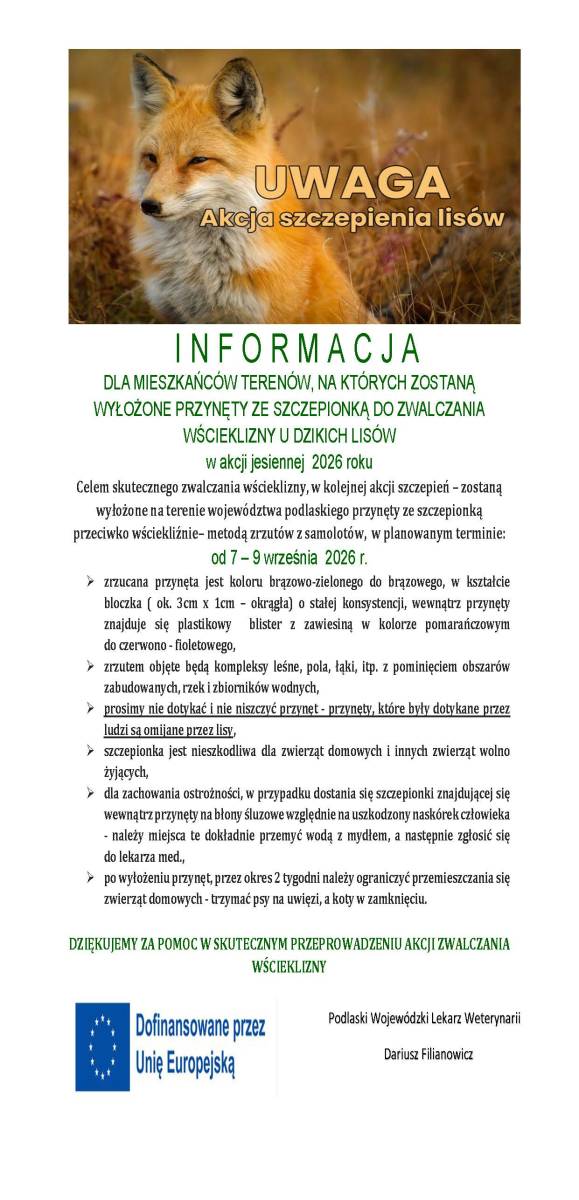 UWAGA
Akcja szczepienia lisów

INFORMACJA

DLA MIESZKAŃCÓW TERENÓW, NA KTÓRYCH ZOSTANĄ WYŁOŻONE PRZYNĘTY ZE SZCZEPIONKĄ DO ZWALCZANIA WŚCIEKLIZNY U DZIKICH LISÓW

w akcji jesiennej 2026 roku

Celem skutecznego zwalczania wścieklizny, w kolejnej akcji szczepień – zostaną wyłożone na terenie województwa podlaskiego przynęty ze szczepionką przeciwko wściekliźnie– metodą zrzutów z samolotów, w planowanym terminie:

od 7 – 9 września 2026 r.

➢ zrzucana przynęta jest koloru brązowo-zielonego do brązowego, w kształcie bloczka ( ok. 3cm x 1cm – okrągła) o stałej konsystencji, wewnątrz przynęty znajduje się plastikowy blister z zawiesiną w kolorze pomarańczowym do czerwono - fioletowego,

➢ zrzutem objęte będą kompleksy leśne, pola, łąki, itp. z pominięciem obszarów zabudowanych, rzek i zbiorników wodnych,

➢ prosimy nie dotykać i nie niszczyć przynęt - przynęty, które były dotykane przez ludzi są omijane przez lisy,

➢ szczepionka jest nieszkodliwa dla zwierząt domowych i innych zwierząt wolno żyjących,

➢ dla zachowania ostrożności, w przypadku dostania się szczepionki znajdującej się wewnątrz przynęty na błony śluzowe względnie na uszkodzony naskórek człowieka - należy miejsca te dokładnie przemyć wodą z mydłem, a następnie zgłosić się do lekarza med.,

➢ po wyłożeniu przynęt, przez okres 2 tygodni należy ograniczyć przemieszczania się zwierząt domowych - trzymać psy na uwięzi, a koty w zamknięciu.

DZIĘKUJEMY ZA POMOC W SKUTECZNYM PRZEPROWADZENIU AKCJI ZWALCZANIA WŚCIEKLIZNY

Dofinansowane przez Unię Europejską

Podlaski Wojewódzki Lekarz Weterynarii

Dariusz Filianowicz